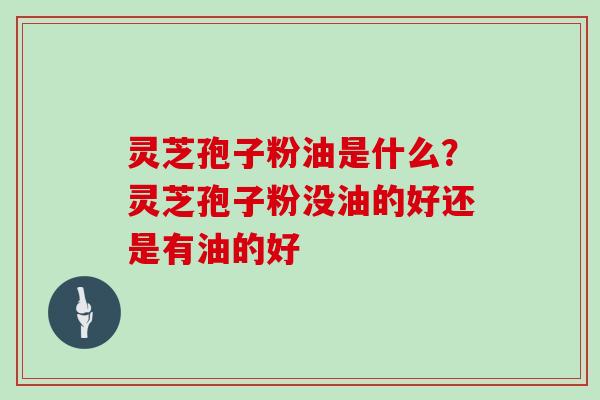 灵芝孢子粉油是什么？灵芝孢子粉没油的好还是有油的好